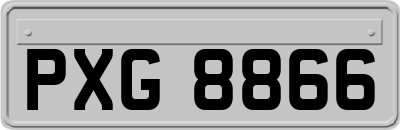 PXG 8866